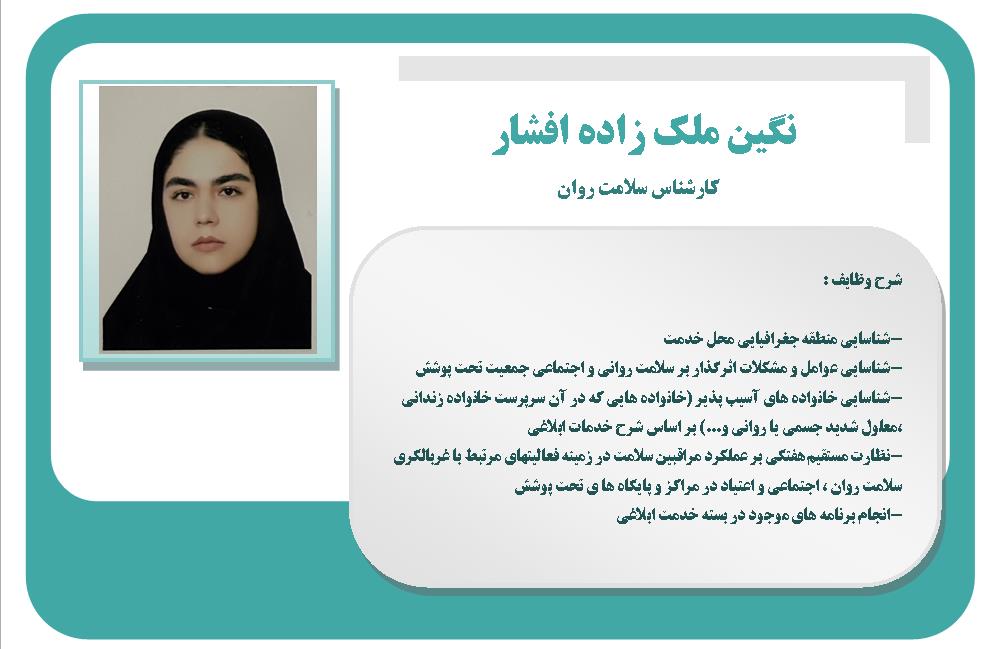 نگین ملک زاده افشار

کارشناس سلامت روان

شرح وظایف :

-شناسایی منطقه جغرافیایی محل خدمت
-شناسایی عوامل و مشکلات اثرگذار بر سلامت روانی و اجتماعی جمعیت تحت پوشش
-شناسایی خانواده های آسیب پذیر (خانواده هایی که در آن سرپرست خانواده زندانی ،معلول شدید جسمی یا روانی و...) بر اساس شرح خدمات ابلاغی
-نظارت مستقیم هفتگی بر عملکرد مراقبین سلامت در زمینه فعالیتهای مرتبط با غربالگری سلامت روان ، اجتماعی و اعتیاد در مراکز و پایگاه ها ی تحت پوشش
-انجام برنامه های موجود در بسته خدمت ابلاغی